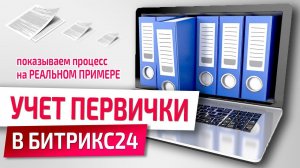 показываем процесс
на РЕАЛЬНОМ ПРИМЕРЕ

УЧЕТ ПЕРВИЧКИ

В БИТРИКС24